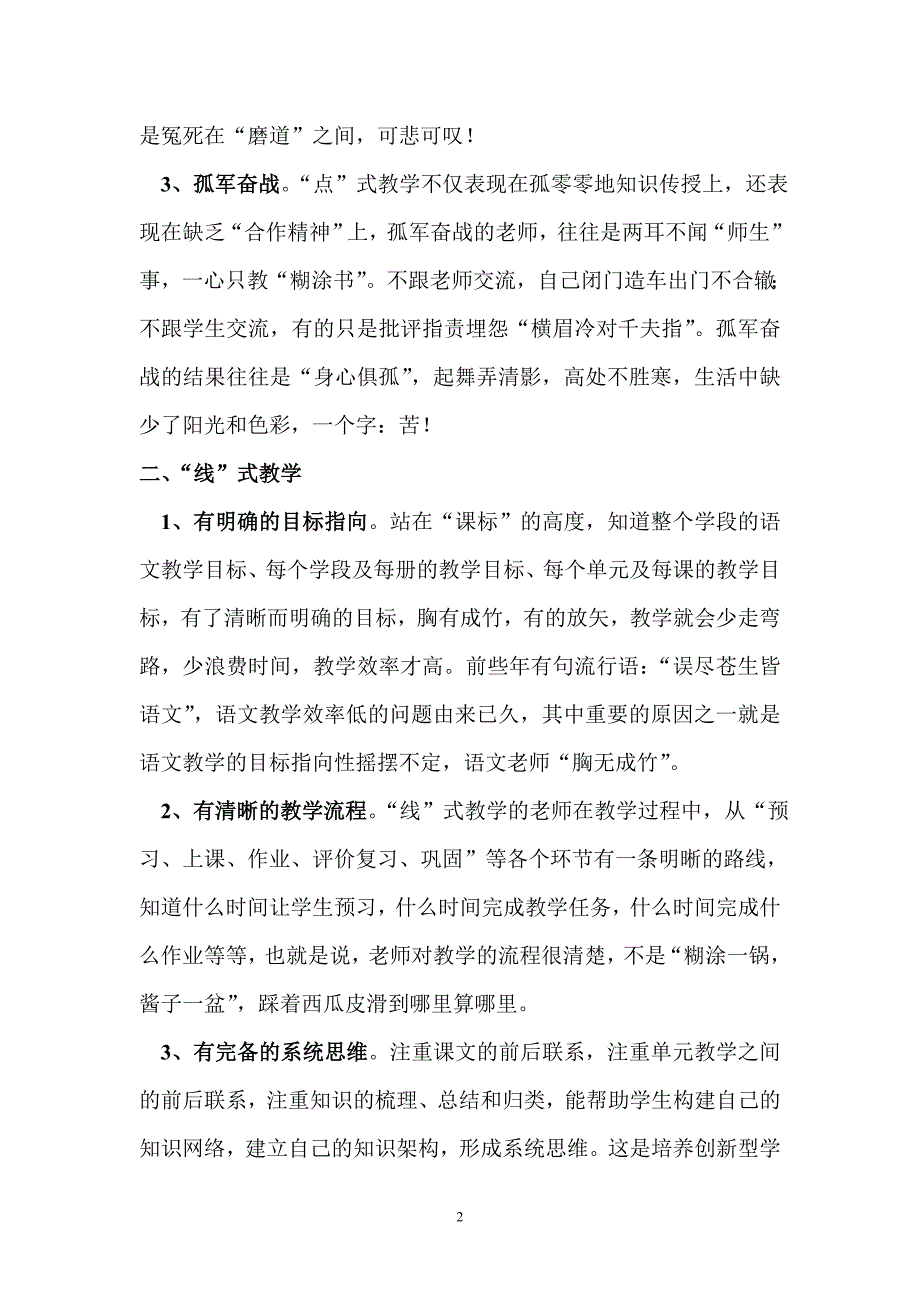 是冤死在“磨道”之间，可悲可叹！

3、孤军奋战。“点”式教学不仅表现在孤零零地知识传授上，还表现在缺乏“合作精神”上，孤军奋战的老师，往往是两耳不闻“师生”事，一心只教“糊涂书”。不跟老师交流，自己闭门造车出门不合辙；不跟学生交流，有的只是批评指责埋怨“横眉冷对千夫指”。孤军奋战的结果往往是“身心俱孤”，起舞弄清影，高处不胜寒，生活中缺少了阳光和色彩，一个字：苦！

二、“线”式教学

1、有明确的目标指向。站在“课标”的高度，知道整个学段的语文教学目标、每个学段及每册的教学目标、每个单元及每课的教学目标，有了清晰而明确的目标，胸有成竹，有的放矢，教学就会少走弯路，少浪费时间，教学效率才高。前些年有句流行语：“误尽苍生皆语文”，语文教学效率低的问题由来已久，其中重要的原因之一就是语文教学的目标指向性摇摆不定，语文老师“胸无成竹”。

2、有清晰的教学流程。“线”式教学的老师在教学过程中，从“预习、上课、作业、评价复习、巩固”等各个环节有一条明晰的路线，知道什么时间让学生预习，什么时间完成教学任务，什么时间完成什么作业等等，也就是说，老师对教学的流程很清楚，不是“糊涂一锅，酱子一盆”，踩着西瓜皮滑到哪里算哪里。

3、有完备的系统思维。注重课文的前后联系，注重单元教学之间的前后联系，注重知识的梳理、总结和归类，能帮助学生构建自己的知识网络，建立自己的知识架构，形成系统思维。这是培养创新型学

2